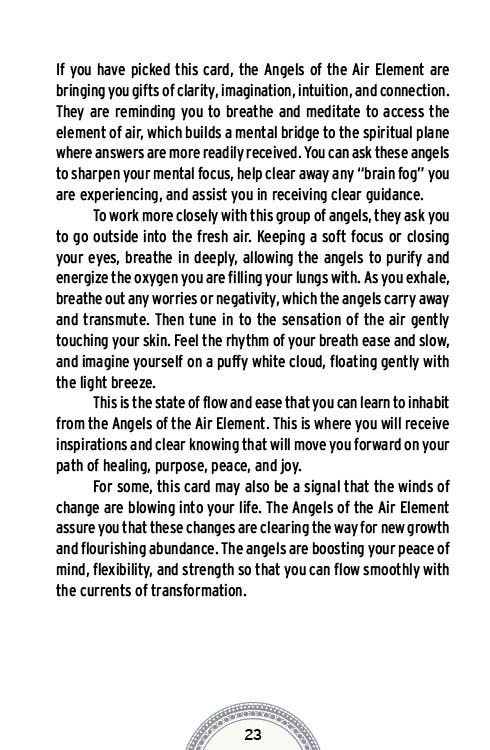 If you have picked this card, the Angels of the Air Element are bringing you gifts of clarity, imagination, intuition, and connection. They are reminding you to breathe and meditate to access the element of air, which builds a mental bridge to the spiritual plane where answers are more readily received. You can ask these angels to sharpen your mental focus, help clear away any "brain fog" you are experiencing, and assist you in receiving clear guidance.

To work more closely with this group of angels, they ask you to go outside into the fresh air. Keeping a soft focus or closing your eyes, breathe in deeply, allowing the angels to purify and energize the oxygen you are filling your lungs with. As you exhale, breathe out any worries or negativity, which the angels carry away and transmute. Then tune in to the sensation of the air gently touching your skin. Feel the rhythm of your breath ease and slow, and imagine yourself on a puffy white cloud, floating gently with the light breeze.

This is the state of flow and ease that you can learn to inhabit from the Angels of the Air Element. This is where you will receive inspirations and clear knowing that will move you forward on your path of healing, purpose, peace, and joy.

For some, this card may also be a signal that the winds of change are blowing into your life. The Angels of the Air Element assure you that these changes are clearing the way for new growth and flourishing abundance. The angels are boosting your peace of mind, flexibility, and strength so that you can flow smoothly with the currents of transformation.

23